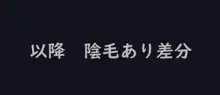 以降　陰毛あり差分